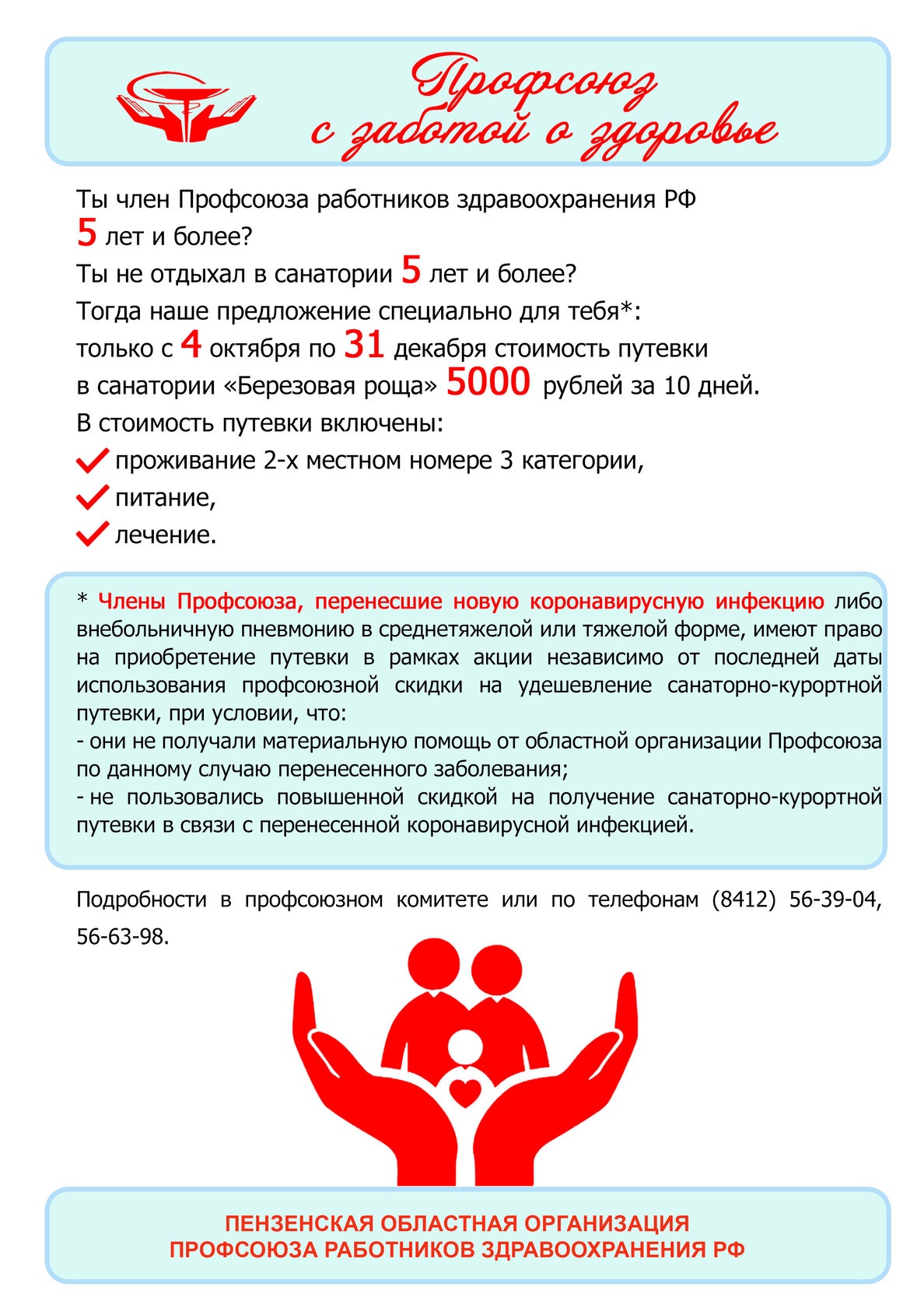 Профсоюз
с заботой о здоровье

Ты член Профсоюза работников здравоохранения РФ
5 лет и более?
Ты не отдыхал в санатории 5 лет и более?
Тогда наше предложение специально для тебя*:
только с 4 октября по 31 декабря стоимость путевки в санатории «Березовая роща» 5000 рублей за 10 дней.
В стоимость путевки включены:
проживание 2-х местном номере 3 категории,
питание,
лечение.

* Члены Профсоюза, перенесшие новую коронавирусную инфекцию либо внебольничную пневмонию в среднетяжелой или тяжелой форме, имеют право на приобретение путевки в рамках акции независимо от последней даты использования профсоюзной скидки на удешевление санаторно-курортной путевки, при условии, что:
- они не получали материальную помощь от областной организации Профсоюза по данному случаю перенесенного заболевания;
- не пользовались повышенной скидкой на получение санаторно-курортной путевки в связи с перенесенной коронавирусной инфекцией.

Подробности в профсоюзном комитете или по телефонам (8412) 56-39-04, 56-63-98.

ПЕНЗЕНСКАЯ ОБЛАСТНАЯ ОРГАНИЗАЦИЯ
ПРОФСОЮЗА РАБОТНИКОВ ЗДРАВООХРАНЕНИЯ РФ